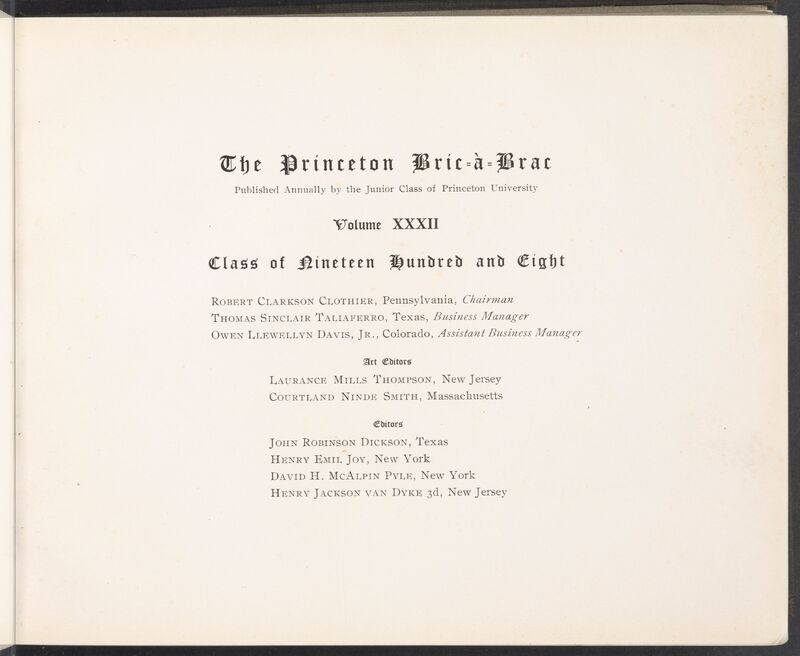 The Princeton Bric-à-Brac

Published Annually by the Junior Class of Princeton University

Volume XXXII

Class of Nineteen Hundred and Eight

Robert Clarkson Clothier, Pennsylvania, Chairman
Thomas Sinclair Taliaferro, Texas, Business Manager
Owen Llewellyn Davis, Jr., Colorado, Assistant Business Manager

Art Editors

Laurance Mills Thompson, New Jersey
Courtland Ninde Smith, Massachusetts

Editors

John Robinson Dickson, Texas
Henry Emil Joy, New York
David H. McAlpin Pyle, New York
Henry Jackson van Dyke 3d, New Jersey